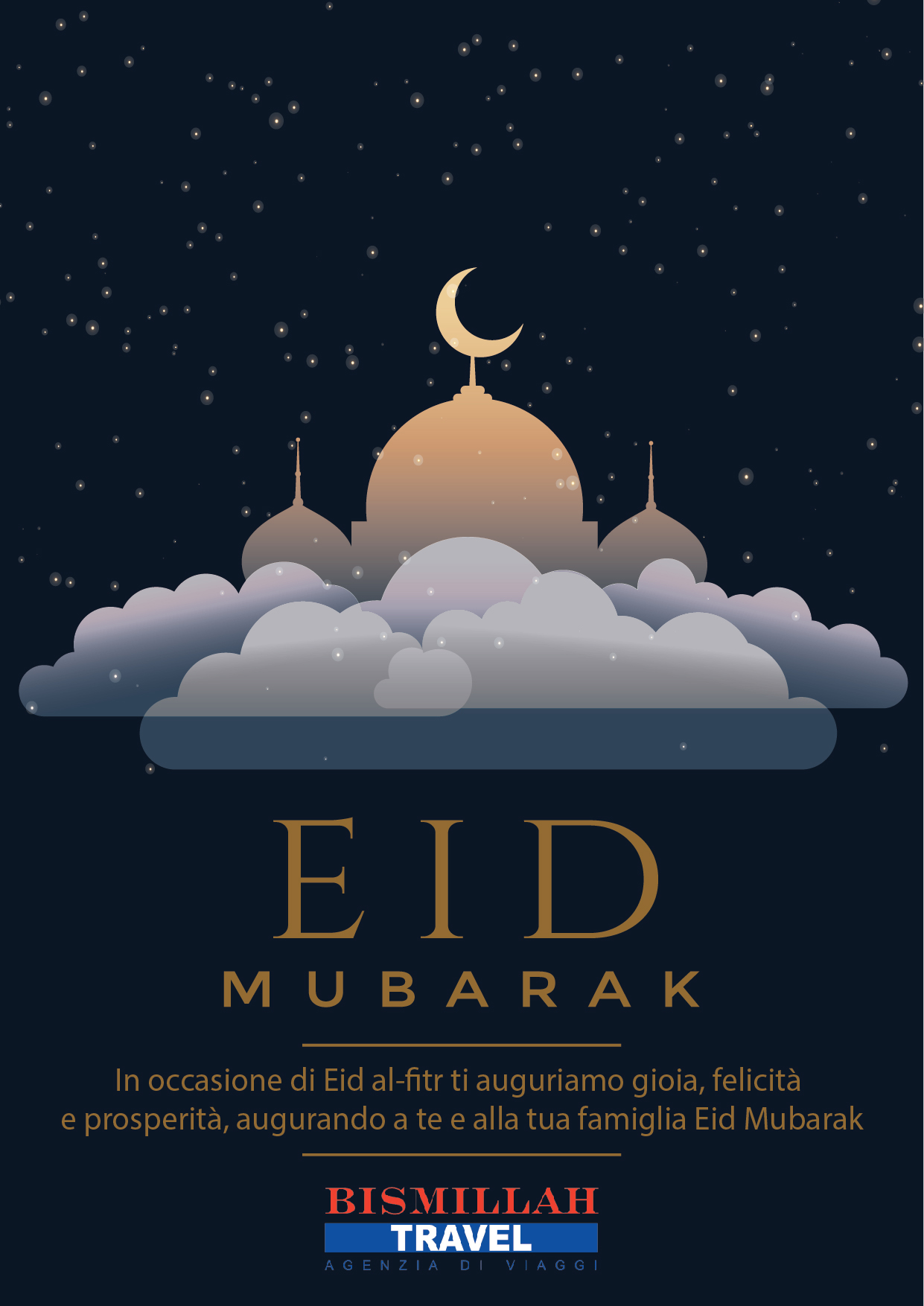 EID

MUBARAK

In occasione di Eid al-fitr ti auguriamo gioia, felicità e prosperità, augurando a te e alla tua famiglia Eid Mubarak

BISMILLAH
TRAVEL
AGENZIA DI VIAGGI